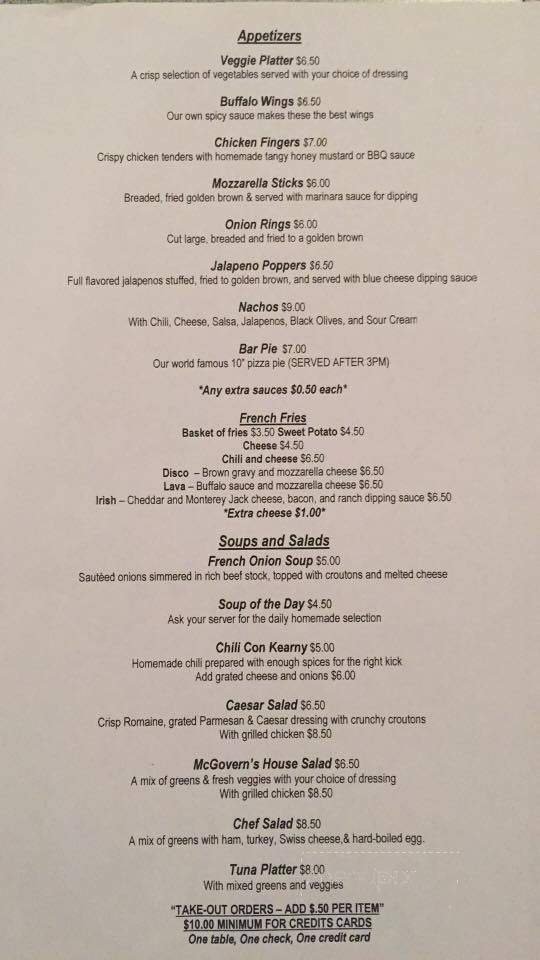 Appetizers

Veggie Platter $6.50
A crisp selection of vegetables served with your choice of dressing

Buffalo Wings $6.50
Our own spicy sauce makes these the best wings

Chicken Fingers $7.00
Crispy chicken tenders with homemade tangy honey mustard or BBQ sauce

Mozzarella Sticks $6.00
Breaded, fried golden brown & served with marinara sauce for dipping

Onion Rings $6.00
Cut large, breaded and fried to a golden brown

Jalapeno Poppers $6.50
Full flavored jalapenos stuffed, fried to golden brown, and served with blue cheese dipping sauce

Nachos $9.00
With Chili, Cheese, Salsa, Jalapenos, Black Olives, and Sour Cream

Bar Pie $7.00
Our world famous 10" pizza pie (SERVED AFTER 3PM)

*Any extra sauces $0.50 each*

French Fries
Basket of fries $3.50 Sweet Potato $4.50
Cheese $4.50
Chili and cheese $6.50
Disco – Brown gravy and mozzarella cheese $6.50
Lava – Buffalo sauce and mozzarella cheese $6.50
Irish – Cheddar and Monterey Jack cheese, bacon, and ranch dipping sauce $6.50
*Extra cheese $1.00*

Soups and Salads

French Onion Soup $5.00
Sautéed onions simmered in rich beef stock, topped with croutons and melted cheese

Soup of the Day $4.50
Ask your server for the daily homemade selection

Chili Con Kearny $5.00
Homemade chili prepared with enough spices for the right kick
Add grated cheese and onions $6.00

Caesar Salad $6.50
Crisp Romaine, grated Parmesan & Caesar dressing with crunchy croutons
With grilled chicken $8.50

McGovern's House Salad $6.50
A mix of greens & fresh veggies with your choice of dressing
With grilled chicken $8.50

Chef Salad $8.50
A mix of greens with ham, turkey, Swiss cheese,& hard-boiled egg.

Tuna Platter $8.00
With mixed greens and veggies

"TAKE-OUT ORDERS – ADD $.50 PER ITEM"
$10.00 MINIMUM FOR CREDITS CARDS
One table, One check, One credit card